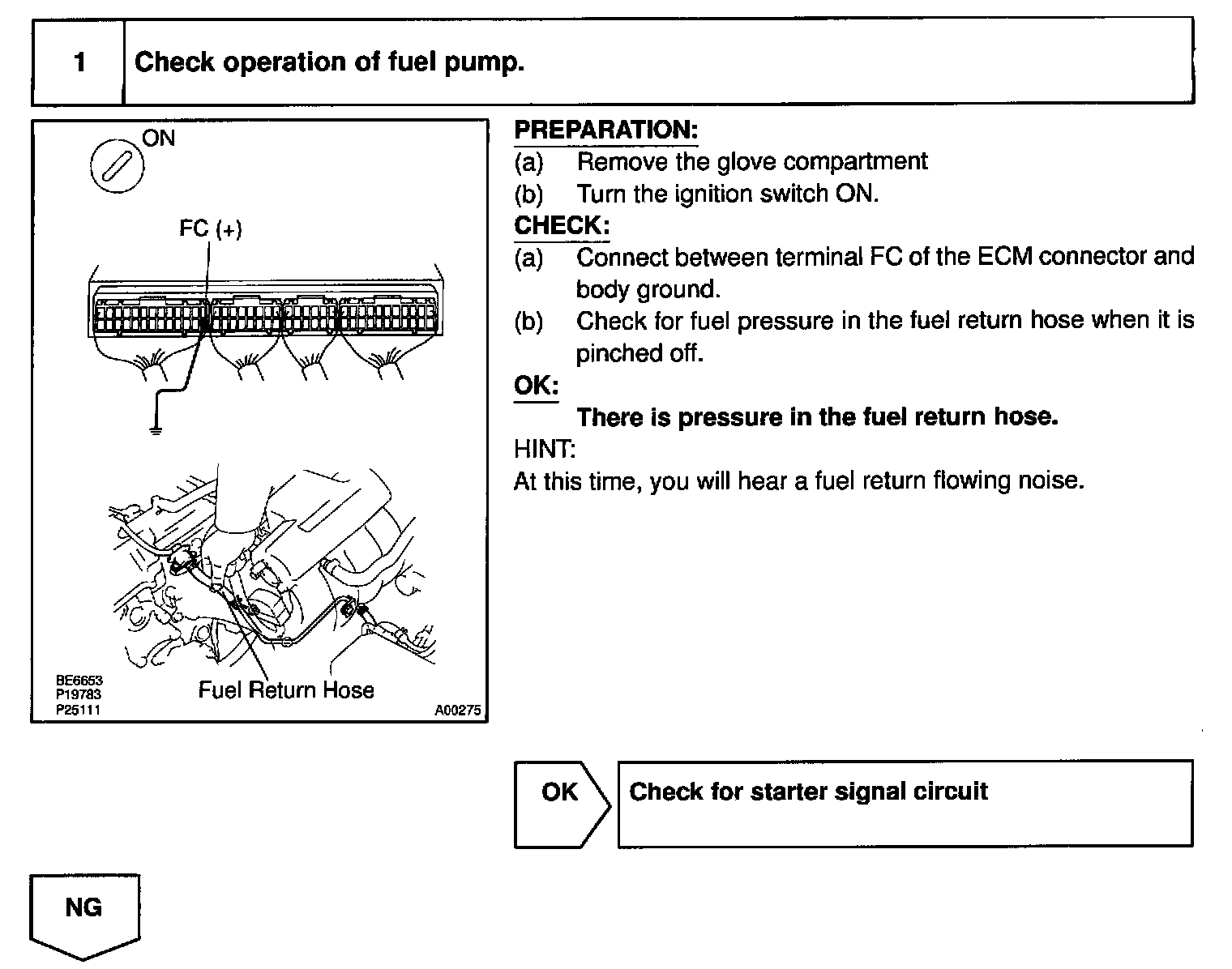 1 Check operation of fuel pump.

ON

FC (+)

Fuel Return Hose

BE6653
P19783
P25111

A00275

PREPARATION:
(a) Remove the glove compartment
(b) Turn the ignition switch ON.

CHECK:
(a) Connect between terminal FC of the ECM connector and body ground.
(b) Check for fuel pressure in the fuel return hose when it is pinched off.

OK:
There is pressure in the fuel return hose.

HINT:
At this time, you will hear a fuel return flowing noise.

OK Check for starter signal circuit

NG